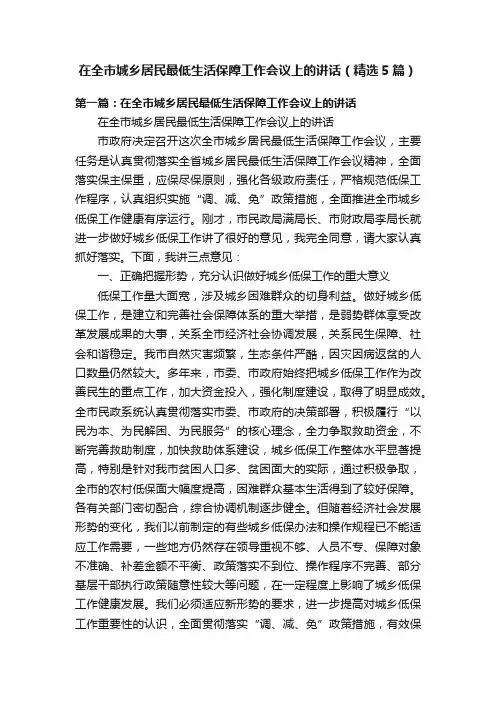 在全市城乡居民最低生活保障工作会议上的讲话（精选5篇）

第一篇：在全市城乡居民最低生活保障工作会议上的讲话

在全市城乡居民最低生活保障工作会议上的讲话

市政府决定召开这次全市城乡居民最低生活保障工作会议，主要任务是认真贯彻落实全省城乡居民最低生活保障工作会议精神，全面落实保主保重，应保尽保原则，强化各级政府责任，严格规范低保工作程序，认真组织实施“调、减、免”政策措施，全面推进全市城乡低保工作健康有序运行。刚才，市民政局满局长、市财政局李局长就进一步做好城乡低保工作讲了很好的意见，我完全同意，请大家认真抓好落实。下面，我讲三点意见：

一、正确把握形势，充分认识做好城乡低保工作的重大意义

低保工作量大面宽，涉及城乡困难群众的切身利益。做好城乡低保工作，是建立和完善社会保障体系的重大举措，是弱势群体享受改革发展成果的大事，关系全市经济社会协调发展，关系民生保障、社会和谐稳定。我市自然灾害频繁，生态条件严酷，因灾因病返贫的人口数量仍然较大。多年来，市委、市政府始终把城乡低保工作作为改善民生的重点工作，加大资金投入，强化制度建设，取得了明显成效。全市民政系统认真贯彻落实市委、市政府的决策部署，积极履行“以民为本、为民解困、为民服务”的核心理念，全力争取救助资金，不断完善救助制度，加快救助体系建设，城乡低保工作整体水平显著提高，特别是针对我市贫困人口多、贫困面大的实际，通过积极争取，全市的农村低保面大幅度提高，困难群众基本生活得到了较好保障。各有关部门密切配合，综合协调机制逐步健全。但随着经济社会发展形势的变化，我们以前制定的有些城乡低保办法和操作规程已不能适应工作需要，一些地方仍然存在领导重视不够、人员不专、保障对象不准确、补差金额不平衡、政策落实不到位、操作程序不完善、部分基层干部执行政策随意性较大等问题，在一定程度上影响了城乡低保工作健康发展。我们必须适应新形势的要求，进一步提高对城乡低保工作重要性的认识，全面贯彻落实“调、减、免”政策措施，有效保